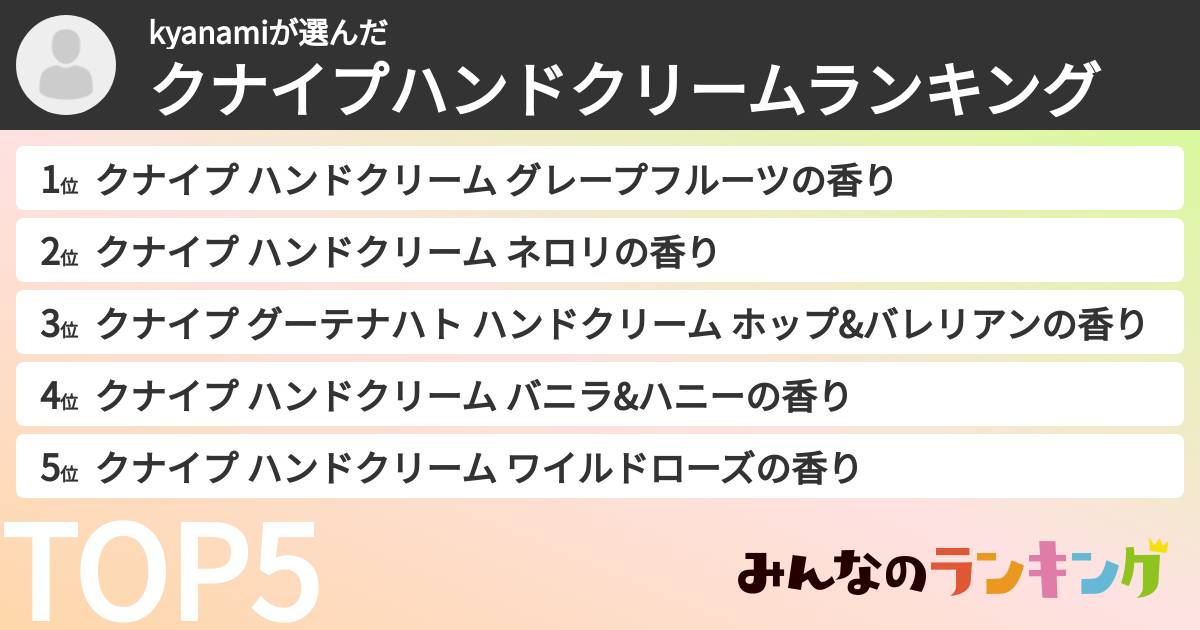 kyanamiが選んだ
クナイプハンドクリームランキング

1位 クナイプ ハンドクリーム グレープフルーツの香り

2位 クナイプ ハンドクリーム ネロリの香り

3位 クナイプ グーテナハト ハンドクリーム ホップ&バレリアンの香り

4位 クナイプ ハンドクリーム バニラ&ハニーの香り

5位 クナイプ ハンドクリーム ワイルドローズの香り

TOP5

みんなのランキング